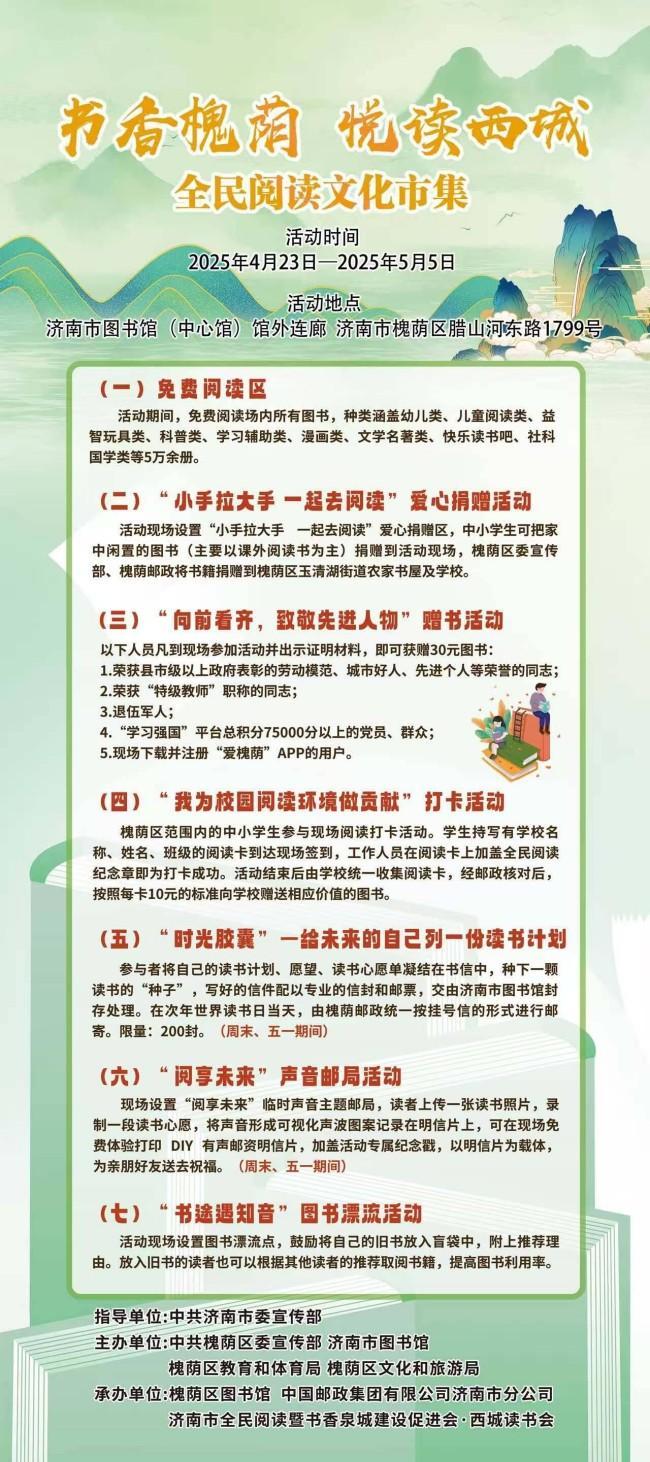 书香槐荫 悦读西城

全民阅读文化市集

活动时间
2025年4月23日—2025年5月5日

活动地点
济南市图书馆（中心馆）馆外连廊 济南市槐荫区腊山河东路1799号

（一）免费阅读区

活动期间，免费阅读场内所有图书，种类涵盖幼儿类、儿童阅读类、益智玩具类、科普类、学习辅助类、漫画类、文学名著类、快乐读书吧、社科国学类等5万余册。

（二）“小手拉大手 一起去阅读”爱心捐赠活动

活动现场设置“小手拉大手 一起去阅读”爱心捐赠区，中小学生可把家中闲置的图书（主要以课外阅读书为主）捐赠到活动现场，槐荫区委宣传部、槐荫邮政将书籍捐赠到槐荫区玉清湖街道农家书屋及学校。

（三）“向前看齐，致敬先进人物”赠书活动

以下人员凡到现场参加活动并出示证明材料，即可获赠30元图书：
1.荣获县市级以上政府表彰的劳动模范、城市好人、先进个人等荣誉的同志；
2.荣获“特级教师”职称的同志；
3.退伍军人；
4.“学习强国”平台总积分75000分以上的党员、群众；
5.现场下载并注册“爱槐荫”APP的用户。

（四）“我为校园阅读环境做贡献”打卡活动

槐荫区范围内的中小学生参与现场阅读打卡活动。学生持写有学校名称、姓名、班级的阅读卡到达现场签到，工作人员在阅读卡上加盖全民阅读纪念章即为打卡成功。活动结束后由学校统一收集阅读卡，经邮政核对后，按照每卡10元的标准向学校赠送相应价值的图书。

（五）“时光胶囊”—给未来的自己列一份读书计划

参与者将自己的读书计划、愿望、读书心愿单凝结在书信中，种下一颗读书的“种子”，写好的信件配以专业的信封和邮票，交由济南市图书馆封存处理。在次年世界读书日当天，由槐荫邮政统一按挂号信的形式进行邮寄。限量：200封。（周末、五一期间）

（六）“阅享未来”声音邮局活动

现场设置“阅享未来”临时声音主题邮局，读者上传一张读书照片，录制一段读书心愿，将声音形成可视化声波图案记录在明信片上，可在现场免费体验打印 DIY 有声邮资明信片，加盖活动专属纪念戳，以明信片为载体，为亲朋好友送去祝福。（周末、五一期间）

（七）“书途遇知音”图书漂流活动

活动现场设置图书漂流点，鼓励将自己的旧书放入盲袋中，附上推荐理由。放入旧书的读者也可以根据其他读者的推荐取阅书籍，提高图书利用率。

指导单位：中共济南市委宣传部
主办单位：中共槐荫区委宣传部 济南市图书馆
槐荫区教育和体育局 槐荫区文化和旅游局
承办单位：槐荫区图书馆 中国邮政集团有限公司济南市分公司
济南市全民阅读暨书香泉城建设促进会·西城读书会